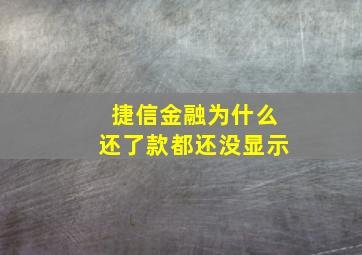 捷信金融为什么
还了款都还没显示